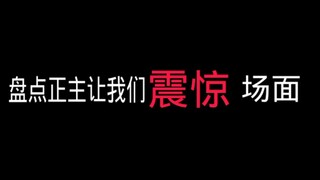 盘点正主让我们震惊 场面